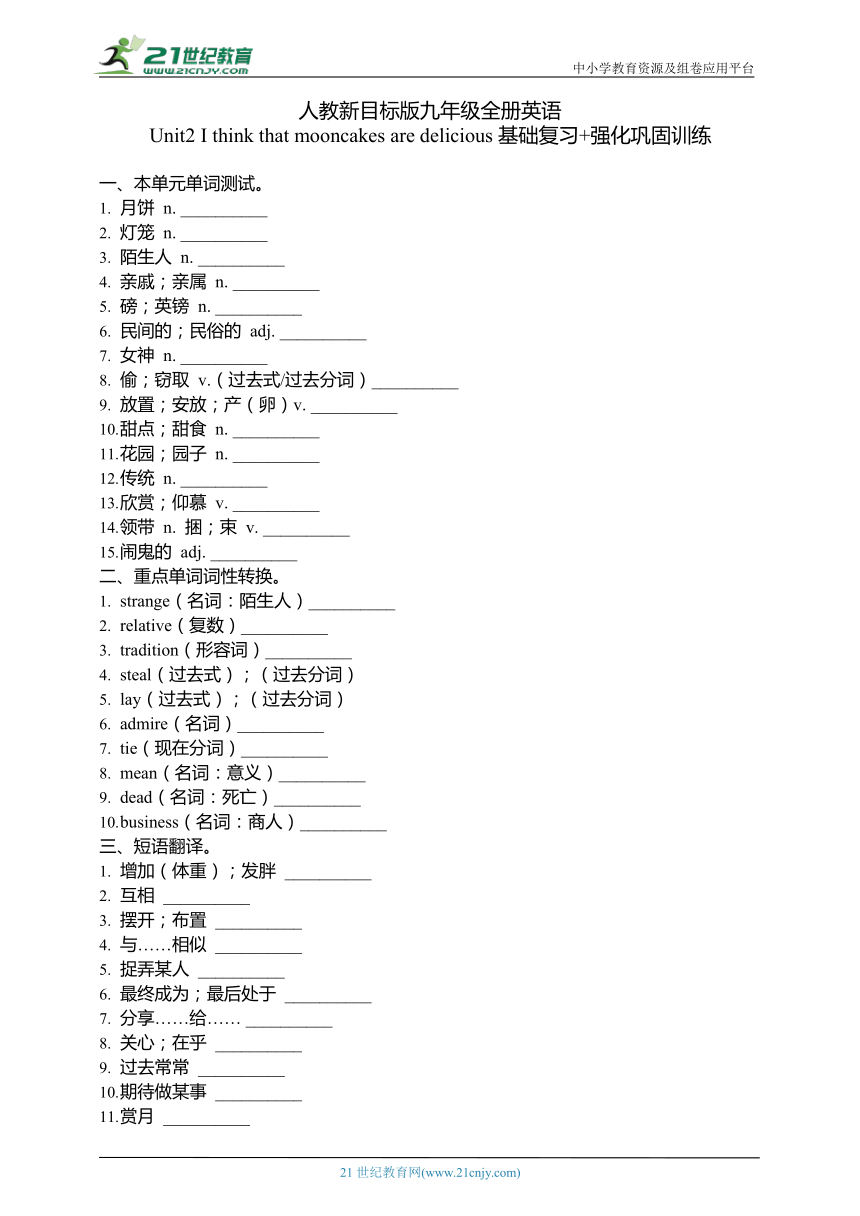 21世纪教育
www.21cnjy.com

中小学教育资源及组卷应用平台

人教新目标版九年级全册英语
Unit2 I think that mooncakes are delicious 基础复习+强化巩固训练

一、本单元单词测试。
1. 月饼 n. __________
2. 灯笼 n. __________
3. 陌生人 n. __________
4. 亲戚；亲属 n. __________
5. 磅；英镑 n. __________
6. 民间的；民俗的 adj. __________
7. 女神 n. __________
8. 偷；窃取 v.（过去式/过去分词）__________
9. 放置；安放；产（卵）v. __________
10.甜点；甜食 n. __________
11.花园；园子 n. __________
12.传统 n. __________
13.欣赏；仰慕 v. __________
14.领带 n. 捆；束 v. __________
15.闹鬼的 adj. __________
二、重点单词词性转换。
1. strange（名词：陌生人）__________
2. relative（复数）__________
3. tradition（形容词）__________
4. steal（过去式）；（过去分词）
5. lay（过去式）；（过去分词）
6. admire（名词）__________
7. tie（现在分词）__________
8. mean（名词：意义）__________
9. dead（名词：死亡）__________
10.business（名词：商人）__________
三、短语翻译。
1. 增加（体重）；发胖 __________
2. 互相 __________
3. 摆开；布置 __________
4. 与……相似 __________
5. 捉弄某人 __________
6. 最终成为；最后处于 __________
7. 分享……给…… __________
8. 关心；在乎 __________
9. 过去常常 __________
10.期待做某事 __________
11.赏月 __________

21 世纪教育网(www.21cnjy.com)